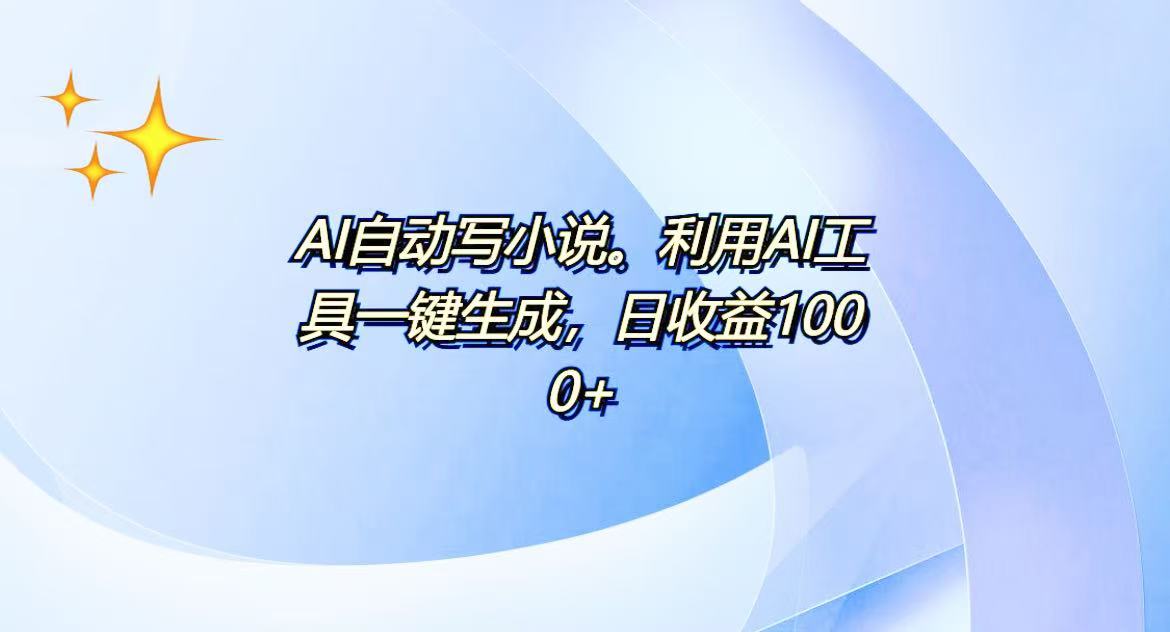 AI自动写小说。利用AI工具一键生成，日收益1000+